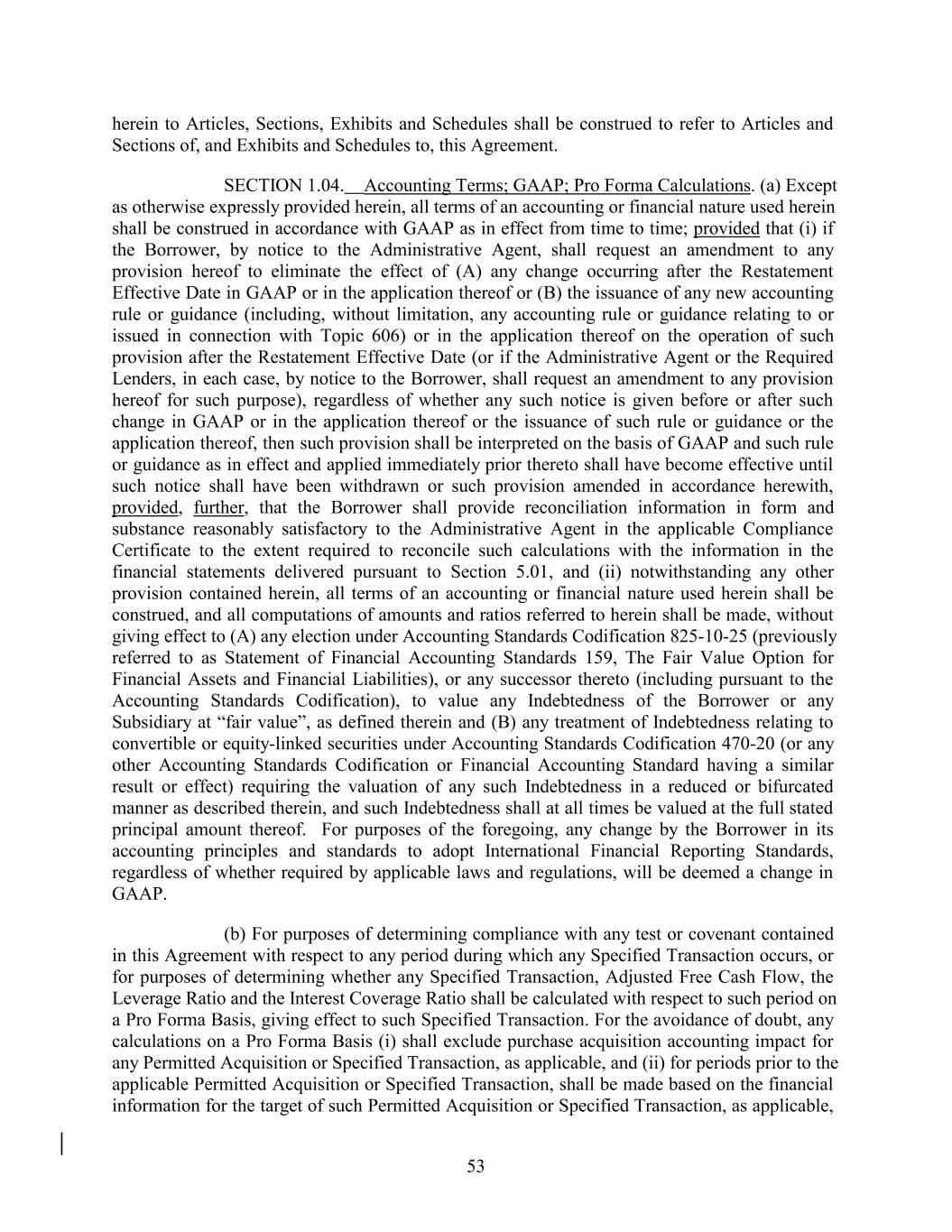 herein to Articles, Sections, Exhibits and Schedules shall be construed to refer to Articles and Sections of, and Exhibits and Schedules to, this Agreement.

SECTION 1.04. Accounting Terms; GAAP; Pro Forma Calculations. (a) Except as otherwise expressly provided herein, all terms of an accounting or financial nature used herein shall be construed in accordance with GAAP as in effect from time to time; provided that (i) if the Borrower, by notice to the Administrative Agent, shall request an amendment to any provision hereof to eliminate the effect of (A) any change occurring after the Restatement Effective Date in GAAP or in the application thereof or (B) the issuance of any new accounting rule or guidance (including, without limitation, any accounting rule or guidance relating to or issued in connection with Topic 606) or in the application thereof on the operation of such provision after the Restatement Effective Date (or if the Administrative Agent or the Required Lenders, in each case, by notice to the Borrower, shall request an amendment to any provision hereof for such purpose), regardless of whether any such notice is given before or after such change in GAAP or in the application thereof or the issuance of such rule or guidance or the application thereof, then such provision shall be interpreted on the basis of GAAP and such rule or guidance as in effect and applied immediately prior thereto shall have become effective until such notice shall have been withdrawn or such provision amended in accordance herewith, provided, further, that the Borrower shall provide reconciliation information in form and substance reasonably satisfactory to the Administrative Agent in the applicable Compliance Certificate to the extent required to reconcile such calculations with the information in the financial statements delivered pursuant to Section 5.01, and (ii) notwithstanding any other provision contained herein, all terms of an accounting or financial nature used herein shall be construed, and all computations of amounts and ratios referred to herein shall be made, without giving effect to (A) any election under Accounting Standards Codification 825-10-25 (previously referred to as Statement of Financial Accounting Standards 159, The Fair Value Option for Financial Assets and Financial Liabilities), or any successor thereto (including pursuant to the Accounting Standards Codification), to value any Indebtedness of the Borrower or any Subsidiary at “fair value”, as defined therein and (B) any treatment of Indebtedness relating to convertible or equity-linked securities under Accounting Standards Codification 470-20 (or any other Accounting Standards Codification or Financial Accounting Standard having a similar result or effect) requiring the valuation of any such Indebtedness in a reduced or bifurcated manner as described therein, and such Indebtedness shall at all times be valued at the full stated principal amount thereof. For purposes of the foregoing, any change by the Borrower in its accounting principles and standards to adopt International Financial Reporting Standards, regardless of whether required by applicable laws and regulations, will be deemed a change in GAAP.

(b) For purposes of determining compliance with any test or covenant contained in this Agreement with respect to any period during which any Specified Transaction occurs, or for purposes of determining whether any Specified Transaction, Adjusted Free Cash Flow, the Leverage Ratio and the Interest Coverage Ratio shall be calculated with respect to such period on a Pro Forma Basis, giving effect to such Specified Transaction. For the avoidance of doubt, any calculations on a Pro Forma Basis (i) shall exclude purchase acquisition accounting impact for any Permitted Acquisition or Specified Transaction, as applicable, and (ii) for periods prior to the applicable Permitted Acquisition or Specified Transaction, shall be made based on the financial information for the target of such Permitted Acquisition or Specified Transaction, as applicable,

53